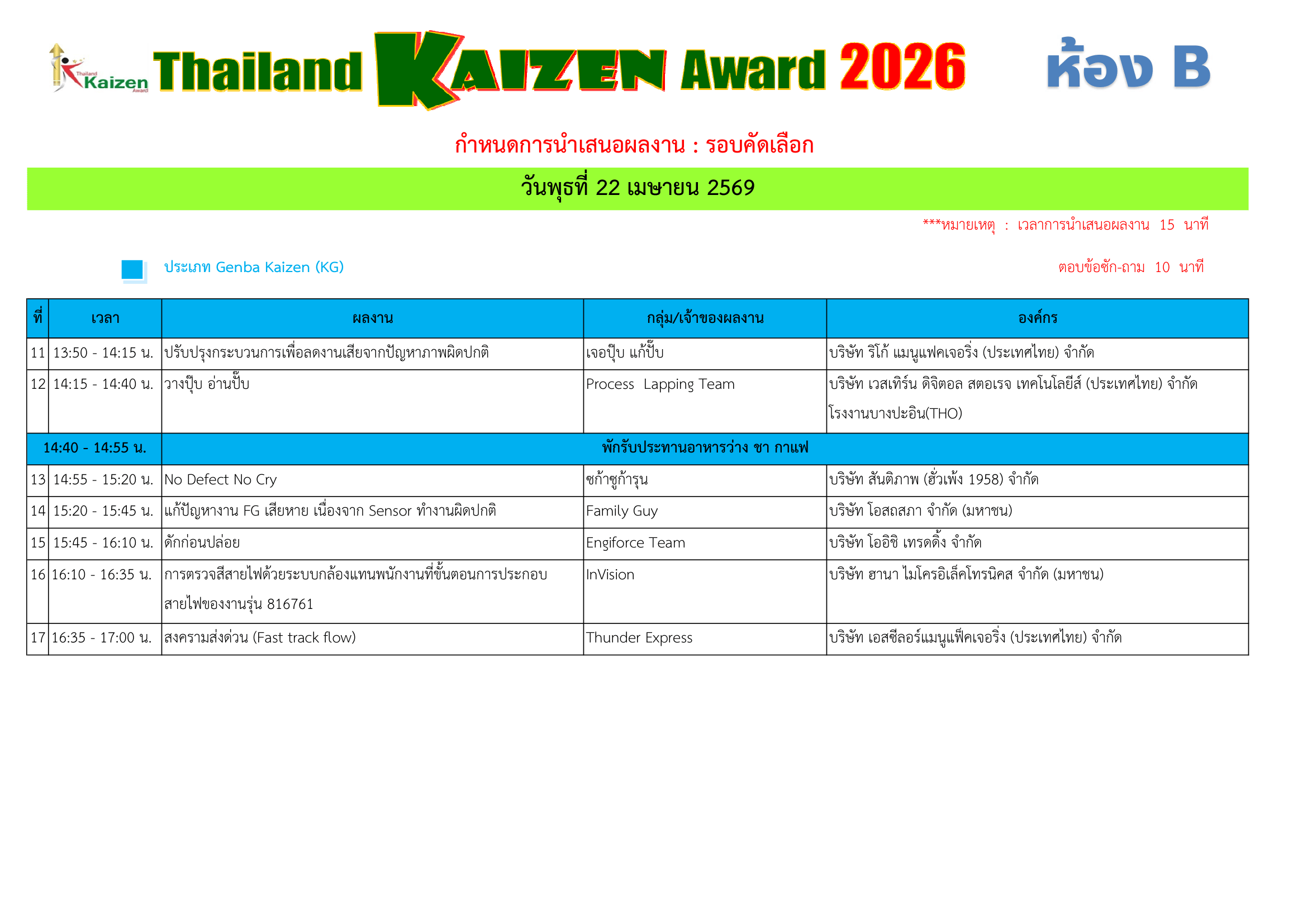 Thailand Kaizen Award

Thailand KAIZEN Award 2026

ห้อง B

กำหนดการนำเสนอผลงาน : รอบคัดเลือก

วันพุธที่ 22 เมษายน 2569

***หมายเหตุ : เวลาการนำเสนอผลงาน 15 นาที

ประเภท Genba Kaizen (KG)

ตอบข้อซัก-ถาม 10 นาที

| ที่ | เวลา | ผลงาน | กลุ่ม/เจ้าของผลงาน | องค์กร |
|---|---|---|---|---|
| 11 | 13:50 - 14:15 น. | ปรับปรุงกระบวนการเพื่อลดงานเสียจากปัญหาภาพผิดปกติ | เจอปุ๊บ แก้ปั๊บ | บริษัท ริโก้ แมนูแฟคเจอริ่ง (ประเทศไทย) จำกัด |
| 12 | 14:15 - 14:40 น. | วางปุ๊บ อ่านปั๊บ | Process Lapping Team | บริษัท เวสเทิร์น ดิจิตอล สตอเรจ เทคโนโลยีส์ (ประเทศไทย) จำกัด โรงงานบางปะอิน(THO) |
| 14:40 - 14:55 น. | | พักรับประทานอาหารว่าง ชา กาแฟ | | |
| 13 | 14:55 - 15:20 น. | No Defect No Cry | ซก้าซูก้ารุน | บริษัท สันติภาพ (ฮั่วเพ้ง 1958) จำกัด |
| 14 | 15:20 - 15:45 น. | แก้ปัญหางาน FG เสียหาย เนื่องจาก Sensor ทำงานผิดปกติ | Family Guy | บริษัท โอสถสภา จำกัด (มหาชน) |
| 15 | 15:45 - 16:10 น. | ดักก่อนปล่อย | Engiforce Team | บริษัท โออิชิ เทรดดิ้ง จำกัด |
| 16 | 16:10 - 16:35 น. | การตรวจสีสายไฟด้วยระบบกล้องแทนพนักงานที่ขั้นตอนการประกอบสายไฟของงานรุ่น 816761 | InVision | บริษัท ฮานา ไมโครอิเล็คโทรนิคส จำกัด (มหาชน) |
| 17 | 16:35 - 17:00 น. | สงครามส่งด่วน (Fast track flow) | Thunder Express | บริษัท เอสซีลอร์แมนูแฟ็คเจอริ่ง (ประเทศไทย) จำกัด |